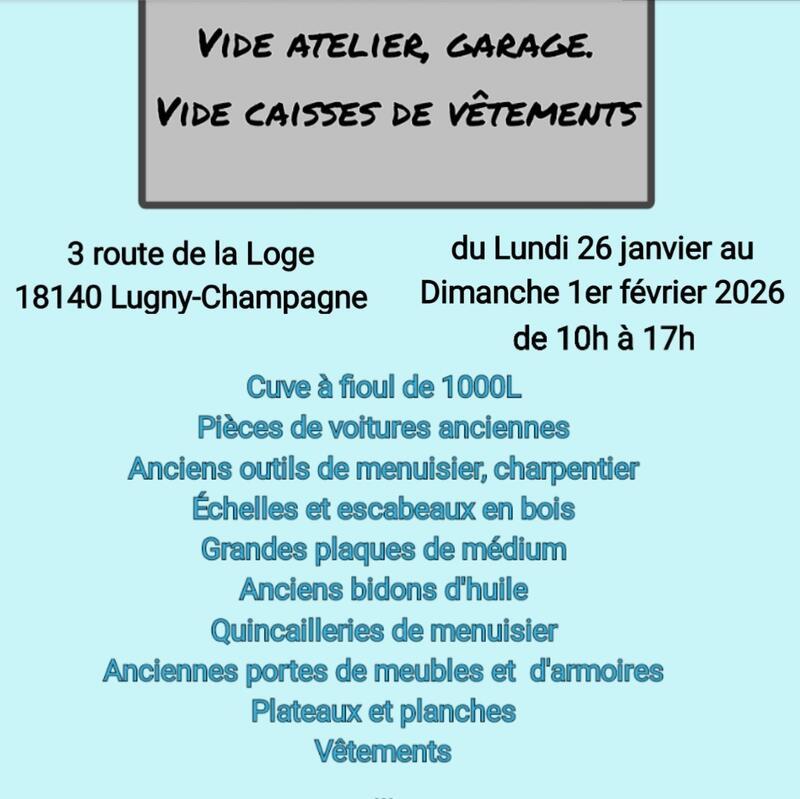 VIDE ATELIER, GARAGE.
VIDE CAISSES DE VÊTEMENTS

3 route de la Loge
18140 Lugny-Champagne

du Lundi 26 janvier au Dimanche 1er février 2026 de 10h à 17h

Cuve à fioul de 1000L
Pièces de voitures anciennes
Anciens outils de menuisier, charpentier
Échelles et escabeaux en bois
Grandes plaques de médium
Anciens bidons d'huile
Quincailleries de menuisier
Anciennes portes de meubles et d'armoires
Plateaux et planches
Vêtements